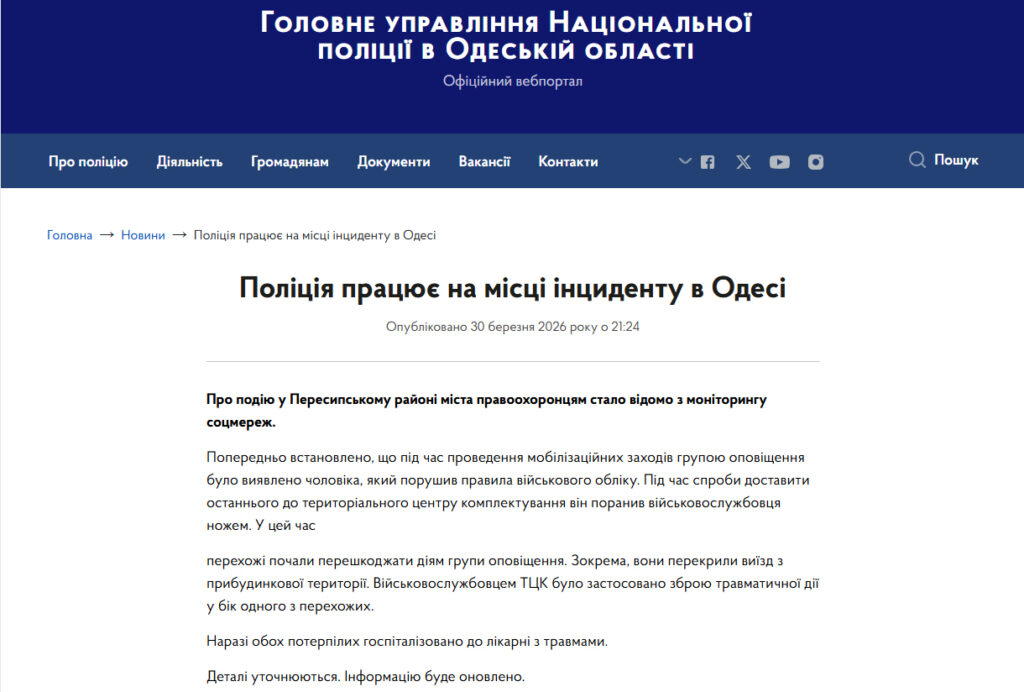 Головне управління Національної поліції в Одеській області

Офіційний вебпортал

Про поліцію Діяльність Громадянам Документи Вакансії Контакти

Пошук

Головна → Новини → Поліція працює на місці інциденту в Одесі

Поліція працює на місці інциденту в Одесі

Опубліковано 30 березня 2026 року о 21:24

Про подію у Пересипському районі міста правоохоронцям стало відомо з моніторингу соцмереж.

Попередньо встановлено, що під час проведення мобілізаційних заходів групою оповіщення було виявлено чоловіка, який порушив правила військового обліку. Під час спроби доставити останнього до територіального центру комплектування він поранив військовослужбовця ножем. У цей час

перехожі почали перешкоджати діям групи оповіщення. Зокрема, вони перекрили виїзд з прибудинкової території. Військовослужбовцем ТЦК було застосовано зброю травматичної дії у бік одного з перехожих.

Наразі обох потерпілих госпіталізовано до лікарні з травмами.

Деталі уточнюються. Інформацію буде оновлено.